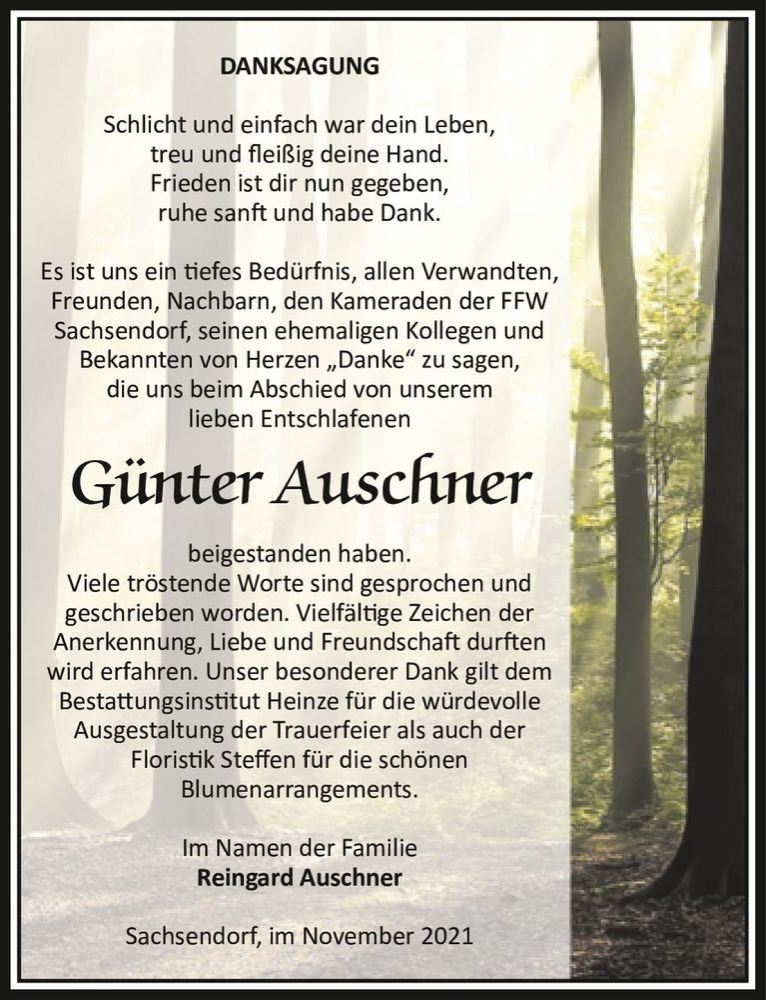 DANKSAGUNG

Schlicht und einfach war dein Leben,
treu und fleißig deine Hand.
Frieden ist dir nun gegeben,
ruhe sanft und habe Dank.

Es ist uns ein tiefes Bedürfnis, allen Verwandten, Freunden, Nachbarn, den Kameraden der FFW Sachsendorf, seinen ehemaligen Kollegen und Bekannten von Herzen „Danke“ zu sagen, die uns beim Abschied von unserem lieben Entschlafenen

Günter Auschner

beigestanden haben.
Viele tröstende Worte sind gesprochen und geschrieben worden. Vielfältige Zeichen der Anerkennung, Liebe und Freundschaft durften wird erfahren. Unser besonderer Dank gilt dem Bestattungsinstitut Heinze für die würdevolle Ausgestaltung der Trauerfeier als auch der Floristik Steffen für die schönen Blumenarrangements.

Im Namen der Familie
Reingard Auschner

Sachsendorf, im November 2021